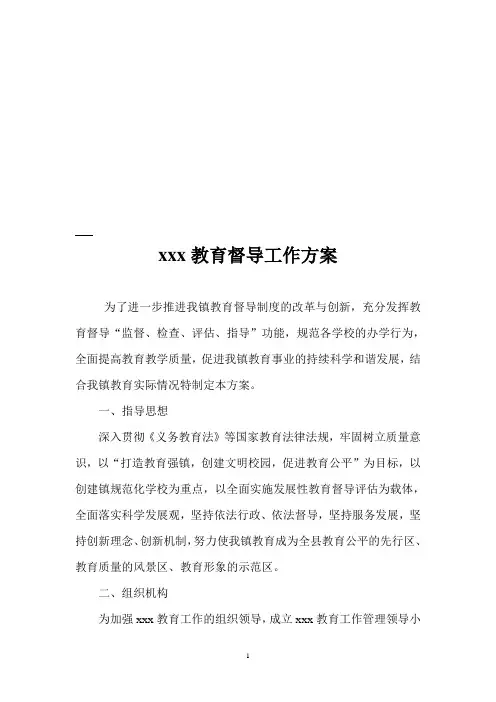 xxx 教育督导工作方案

为了进一步推进我镇教育督导制度的改革与创新，充分发挥教育督导“监督、检查、评估、指导”功能，规范各学校的办学行为，全面提高教育教学质量，促进我镇教育事业的持续科学和谐发展，结合我镇教育实际情况特制定本方案。

一、指导思想

深入贯彻《义务教育法》等国家教育法律法规，牢固树立质量意识，以“打造教育强镇，创建文明校园，促进教育公平”为目标，以创建镇规范化学校为重点，以全面实施发展性教育督导评估为载体，全面落实科学发展观，坚持依法行政、依法督导，坚持服务发展，坚持创新理念、创新机制，努力使我镇教育成为全县教育公平的先行区、教育质量的风景区、教育形象的示范区。

二、组织机构

为加强 xxx 教育工作的组织领导，成立 xxx 教育工作管理领导小

1